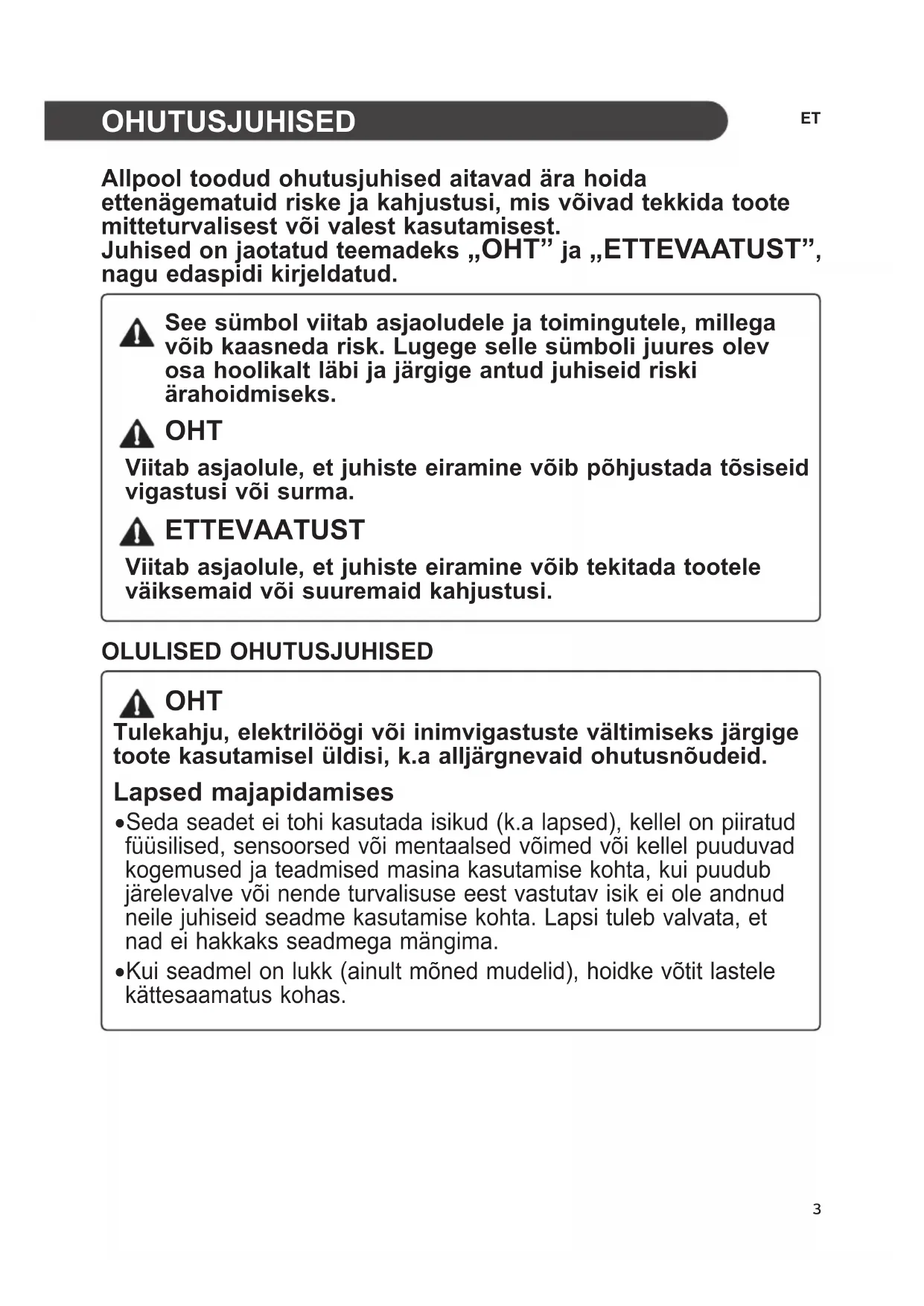 OHUTUSJUHISED

ET

Allpool toodud ohutusjuhised aitavad ära hoida ettenägematuid riske ja kahjustusi, mis võivad tekkida toote mitteturvalisest või valest kasutamisest.
Juhised on jaotatud teemadeks „OHT” ja „ETTEVAATUST”, nagu edaspidi kirjeldatud.

See sümbol viitab asjaoludele ja toimingutele, millega võib kaasneda risk. Lugege selle sümboli juures olev osa hoolikalt läbi ja järgige antud juhiseid riski ärahoidmiseks.

OHT

Viitab asjaolule, et juhiste eiramine võib põhjustada tõsiseid vigastusi või surma.

ETTEVAATUST

Viitab asjaolule, et juhiste eiramine võib tekitada tootele väiksemaid või suuremaid kahjustusi.

OLULISED OHUTUSJUHISED

OHT

Tulekahju, elektrilöögi või inimvigastuste vältimiseks järgige toote kasutamisel üldisi, k.a alljärgnevaid ohutusnõudeid.

Lapsed majapidamises

•Seda seadet ei tohi kasutada isikud (k.a lapsed), kellel on piiratud füüsilised, sensoorsed või mentaalsed võimed või kellel puuduvad kogemused ja teadmised masina kasutamise kohta, kui puudub järelevalve või nende turvalisuse eest vastutav isik ei ole andnud neile juhiseid seadme kasutamise kohta. Lapsi tuleb valvata, et nad ei hakkaks seadmega mängima.

•Kui seadmel on lukk (ainult mõned mudelid), hoidke võtit lastele kättesaamatus kohas.

3